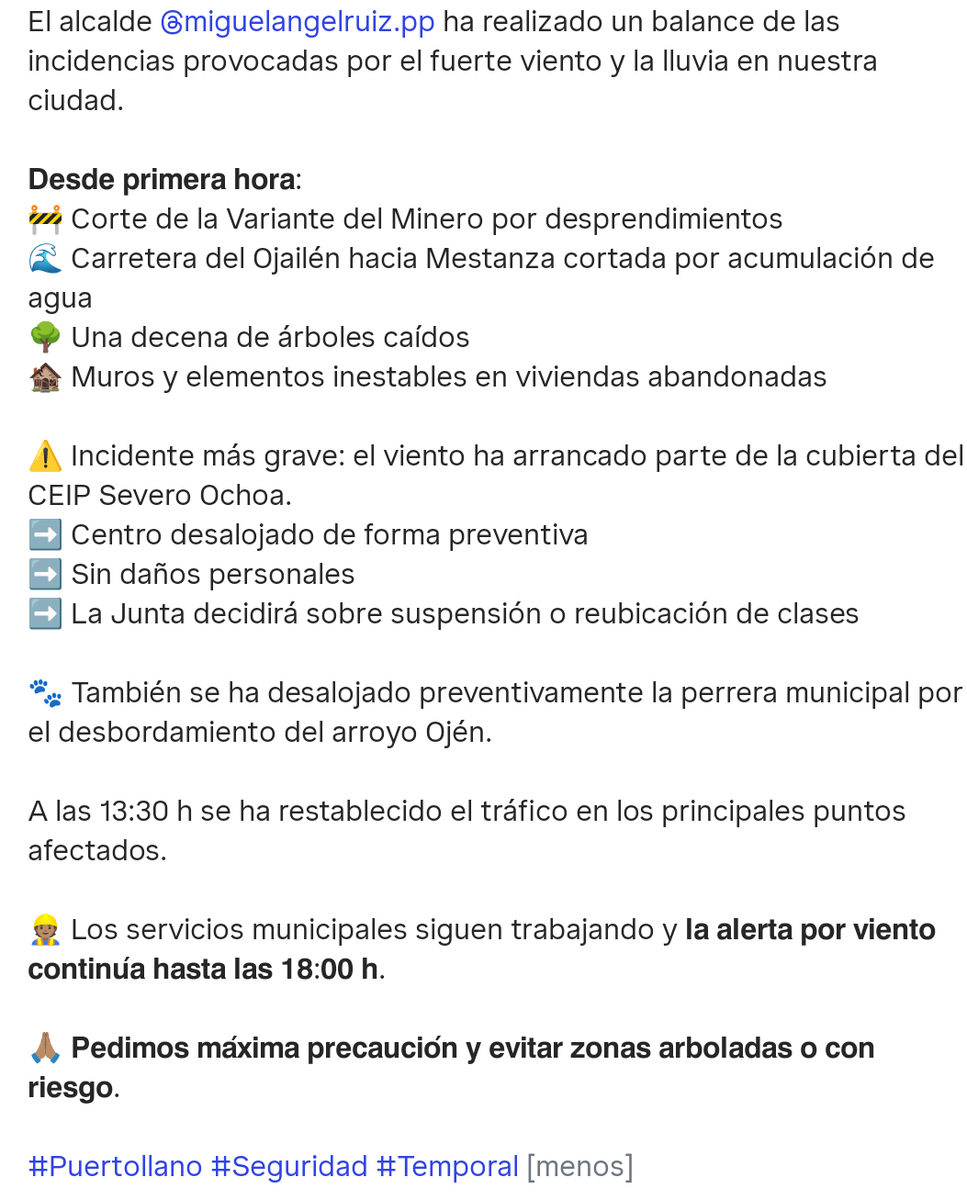 El alcalde @miguelangelruiz.pp ha realizado un balance de las incidencias provocadas por el fuerte viento y la lluvia en nuestra ciudad.

Desde primera hora:
🚧 Corte de la Variante del Minero por desprendimientos
🌊 Carretera del Ojailén hacia Mestanza cortada por acumulación de agua
🌳 Una decena de árboles caídos
🏚️ Muros y elementos inestables en viviendas abandonadas

⚠️ Incidente más grave: el viento ha arrancado parte de la cubierta del CEIP Severo Ochoa.
➡️ Centro desalojado de forma preventiva
➡️ Sin daños personales
➡️ La Junta decidirá sobre suspensión o reubicación de clases

🐾 También se ha desalojado preventivamente la perrera municipal por el desbordamiento del arroyo Ojén.

A las 13:30 h se ha restablecido el tráfico en los principales puntos afectados.

👷 Los servicios municipales siguen trabajando y la alerta por viento continúa hasta las 18:00 h.

🙏 Pedimos máxima precaución y evitar zonas arboladas o con riesgo.

#Puertollano #Seguridad #Temporal [menos]